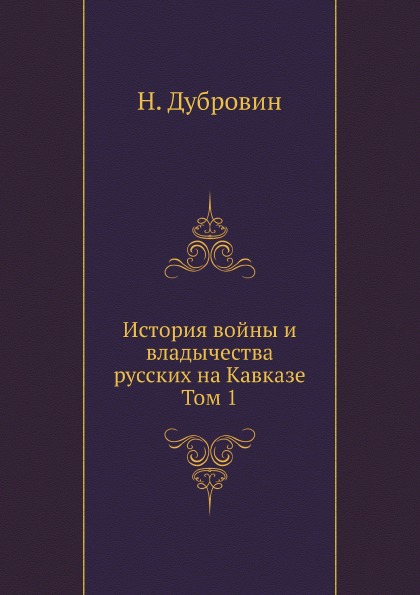 Н. Дубровин

История войны и владычества русских на Кавказе
Том 1